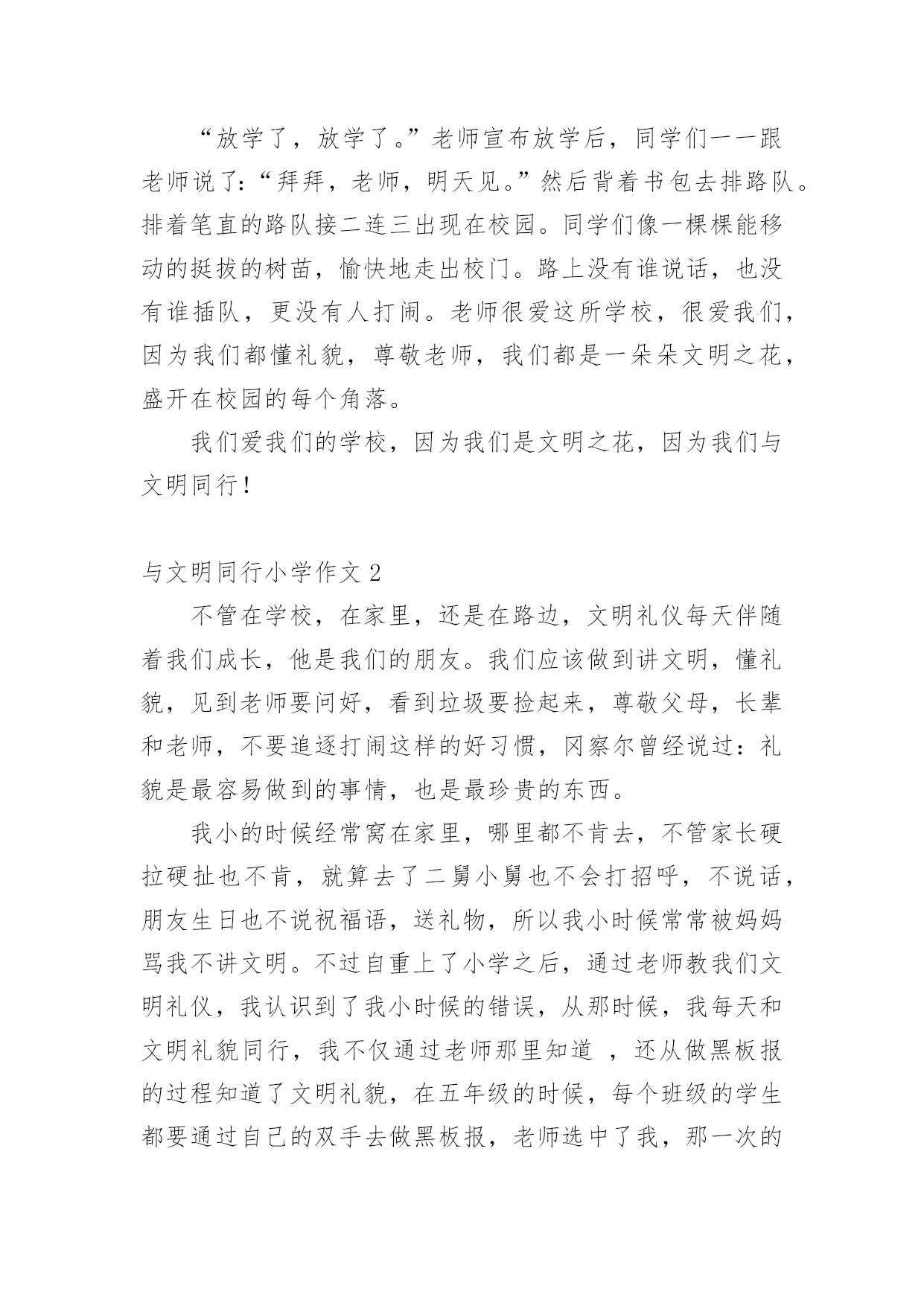 “放学了，放学了。”老师宣布放学后，同学们一一跟老师说了：“拜拜，老师，明天见。”然后背着书包去排路队。排着笔直的路队接二连三出现在校园。同学们像一棵棵能移动的挺拔的树苗，愉快地走出校门。路上没有谁说话，也没有谁插队，更没有人打闹。老师很爱这所学校，很爱我们，因为我们都懂礼貌，尊敬老师，我们都是一朵朵文明之花，盛开在校园的每个角落。

我们爱我们的学校，因为我们是文明之花，因为我们与文明同行！

与文明同行小学作文 2

不管在学校，在家里，还是在路边，文明礼仪每天伴随着我们成长，他是我们的朋友。我们应该做到讲文明，懂礼貌，见到老师要问好，看到垃圾要捡起来，尊敬父母，长辈和老师，不要追逐打闹这样的好习惯，冈察尔曾经说过：礼貌是最容易做到的事情，也是最珍贵的东西。

我小的时候经常窝在家里，哪里都不肯去，不管家长硬拉硬扯也不肯，就算去了二舅小舅也不会打招呼，不说话，朋友生日也不说祝福语，送礼物，所以我小时候常常被妈妈骂我不讲文明。不过自重上了小学之后，通过老师教我们文明礼仪，我认识到了我小时候的错误，从那时候，我每天和文明礼貌同行，我不仅通过老师那里知道 ，还从做黑板报的过程知道了文明礼貌，在五年级的时候，每个班级的学生都要通过自己的双手去做黑板报，老师选中了我，那一次的